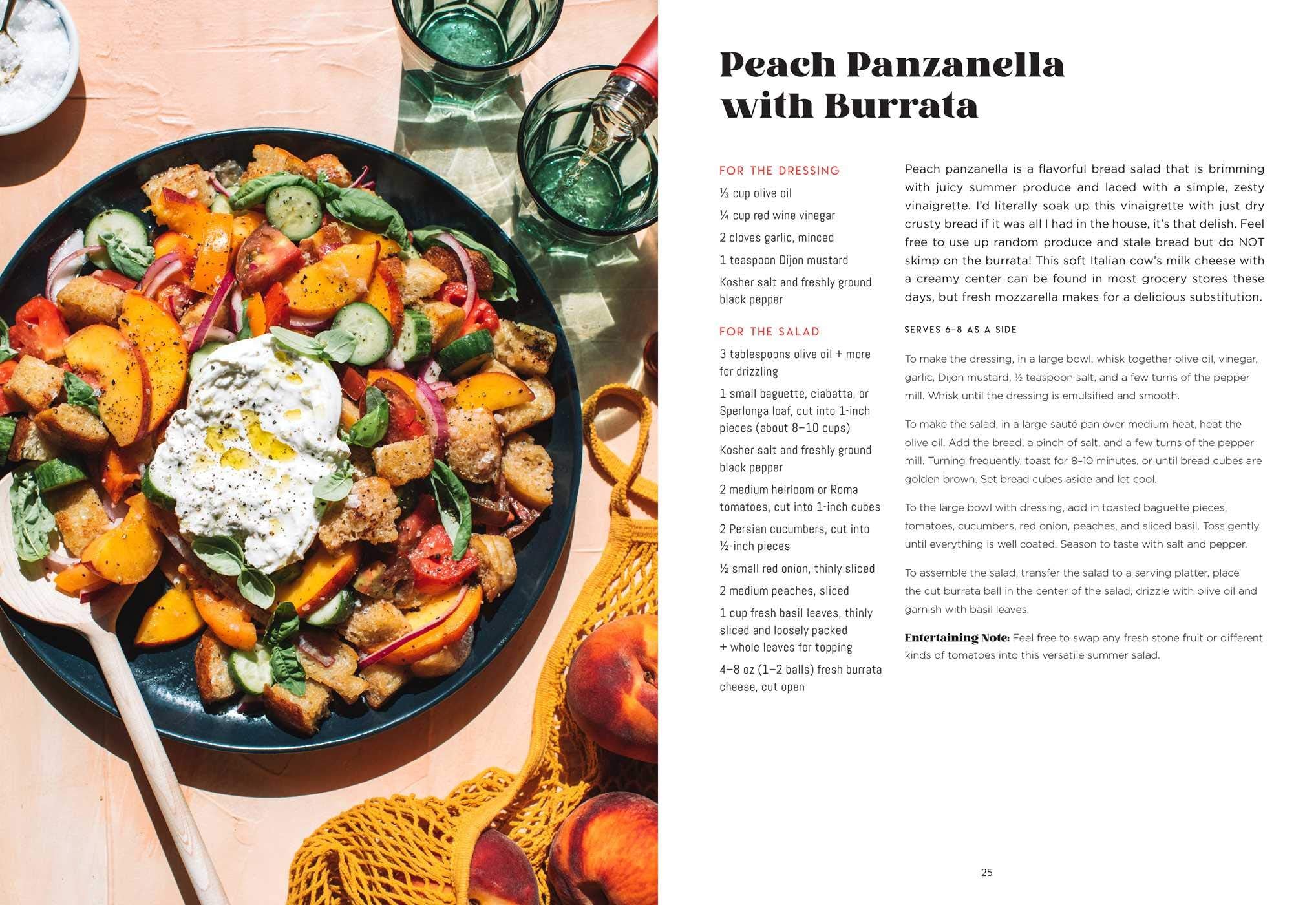 Peach Panzanella with Burrata

FOR THE DRESSING

⅓ cup olive oil

¼ cup red wine vinegar

2 cloves garlic, minced

1 teaspoon Dijon mustard

Kosher salt and freshly ground black pepper

FOR THE SALAD

3 tablespoons olive oil + more for drizzling

1 small baguette, ciabatta, or Sperlonga loaf, cut into 1-inch pieces (about 8–10 cups)

Kosher salt and freshly ground black pepper

2 medium heirloom or Roma tomatoes, cut into 1-inch cubes

2 Persian cucumbers, cut into ½-inch pieces

½ small red onion, thinly sliced

2 medium peaches, sliced

1 cup fresh basil leaves, thinly sliced and loosely packed + whole leaves for topping

4–8 oz (1–2 balls) fresh burrata cheese, cut open

Peach panzanella is a flavorful bread salad that is brimming with juicy summer produce and laced with a simple, zesty vinaigrette. I'd literally soak up this vinaigrette with just dry crusty bread if it was all I had in the house, it's that delish. Feel free to use up random produce and stale bread but do NOT skimp on the burrata! This soft Italian cow's milk cheese with a creamy center can be found in most grocery stores these days, but fresh mozzarella makes for a delicious substitution.

SERVES 6–8 AS A SIDE

To make the dressing, in a large bowl, whisk together olive oil, vinegar, garlic, Dijon mustard, ½ teaspoon salt, and a few turns of the pepper mill. Whisk until the dressing is emulsified and smooth.

To make the salad, in a large sauté pan over medium heat, heat the olive oil. Add the bread, a pinch of salt, and a few turns of the pepper mill. Turning frequently, toast for 8–10 minutes, or until bread cubes are golden brown. Set bread cubes aside and let cool.

To the large bowl with dressing, add in toasted baguette pieces, tomatoes, cucumbers, red onion, peaches, and sliced basil. Toss gently until everything is well coated. Season to taste with salt and pepper.

To assemble the salad, transfer the salad to a serving platter, place the cut burrata ball in the center of the salad, drizzle with olive oil and garnish with basil leaves.

Entertaining Note: Feel free to swap any fresh stone fruit or different kinds of tomatoes into this versatile summer salad.

25